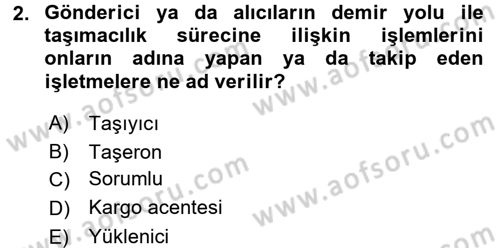 2. Gönderici ya da alıcıların demir yolu ile taşımacılık sürecine ilişkin işlemlerini onların adına yapan ya da takip eden işletmelere ne ad verilir?

A) Taşıyıcı
B) Taşeron
C) Sorumlu
D) Kargo acentesi
E) Yüklenici

www.aofsoru.com